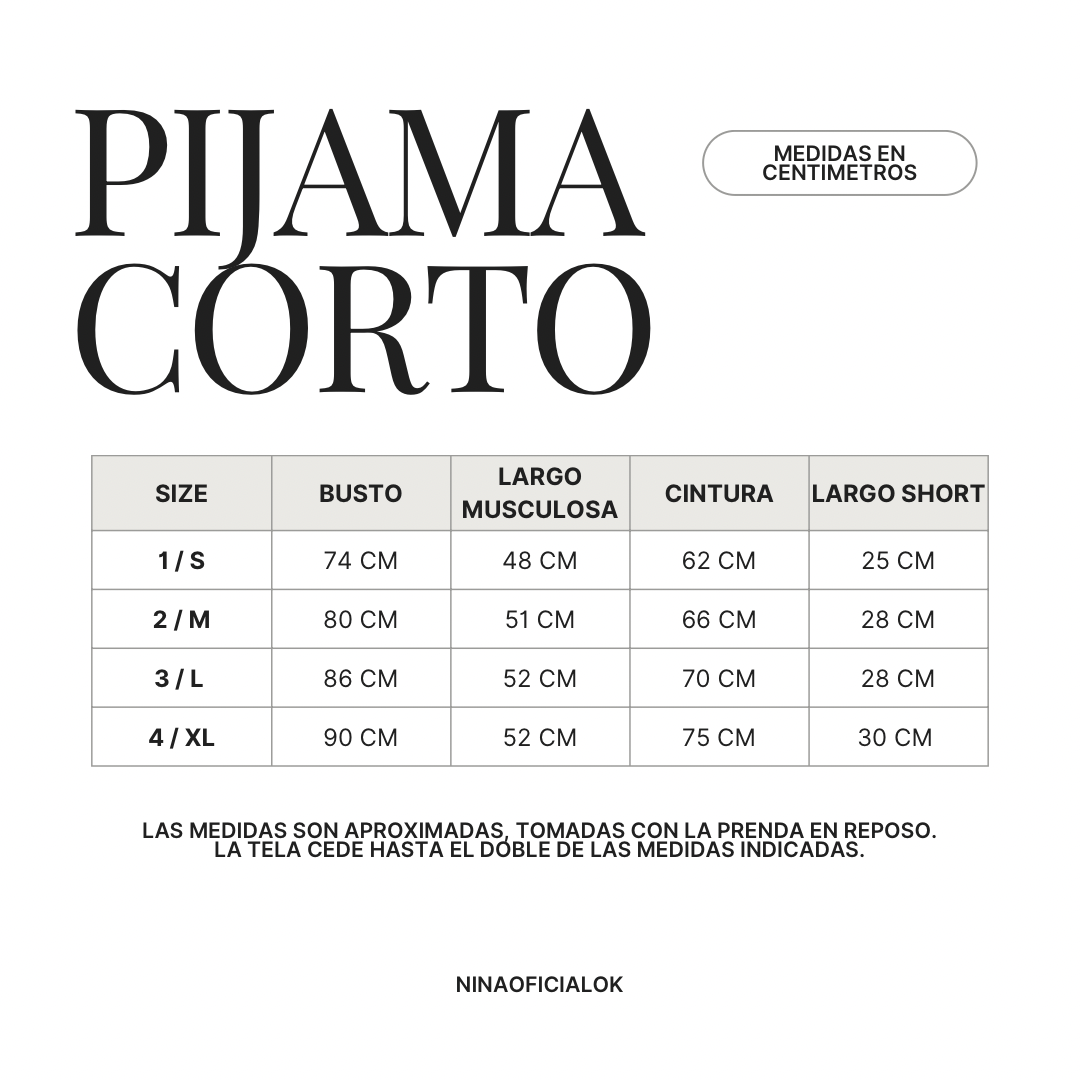 PIJAMA CORTO

MEDIDAS EN CENTIMETROS

| SIZE | BUSTO | LARGO MUSCULOSA | CINTURA | LARGO SHORT |
|---|---|---|---|---|
| 1 / S | 74 CM | 48 CM | 62 CM | 25 CM |
| 2 / M | 80 CM | 51 CM | 66 CM | 28 CM |
| 3 / L | 86 CM | 52 CM | 70 CM | 28 CM |
| 4 / XL | 90 CM | 52 CM | 75 CM | 30 CM |

LAS MEDIDAS SON APROXIMADAS, TOMADAS CON LA PRENDA EN REPOSO. LA TELA CEDE HASTA EL DOBLE DE LAS MEDIDAS INDICADAS.

NINAOFICIALOK